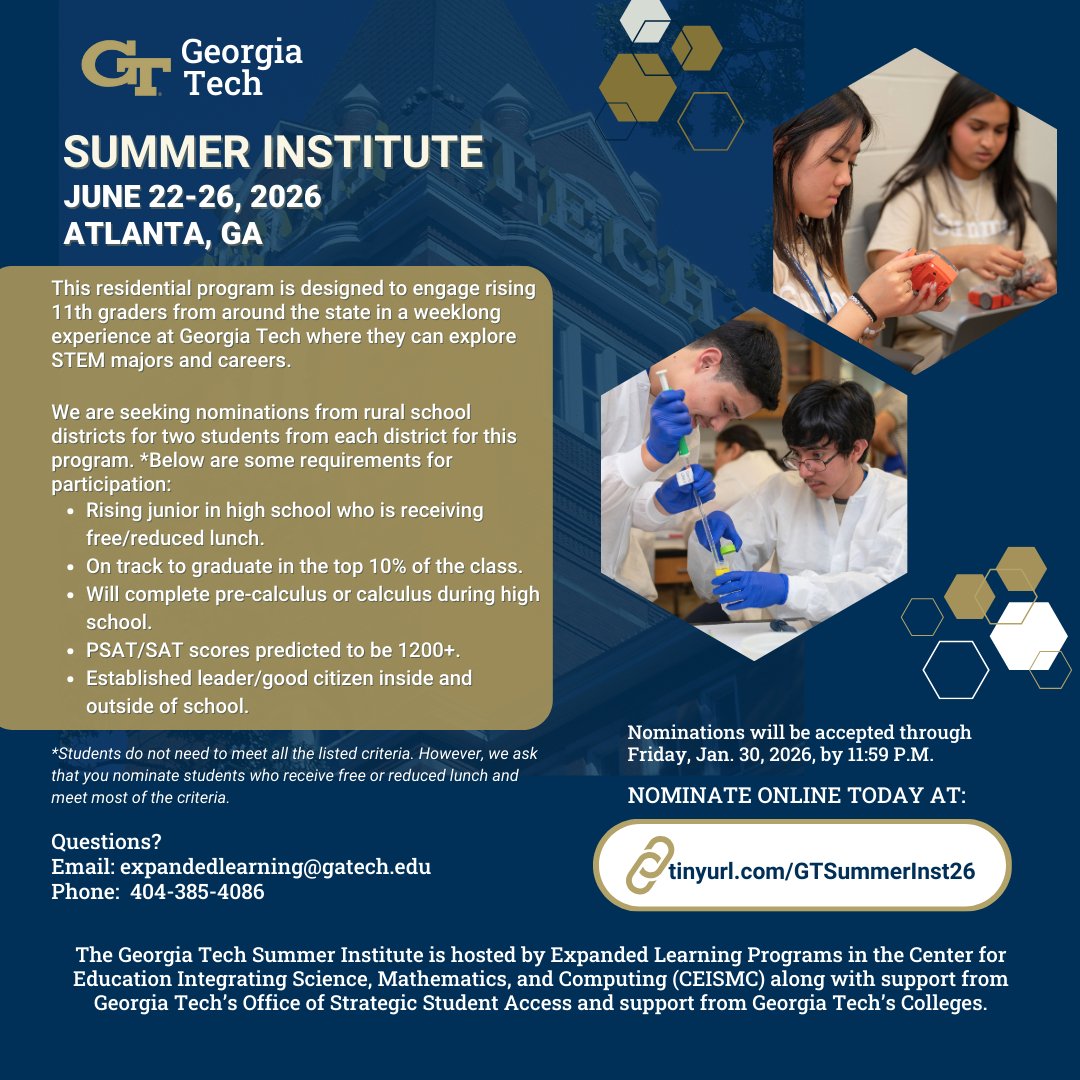 GT Georgia Tech

SUMMER INSTITUTE
JUNE 22-26, 2026
ATLANTA, GA

This residential program is designed to engage rising 11th graders from around the state in a weeklong experience at Georgia Tech where they can explore STEM majors and careers.

We are seeking nominations from rural school districts for two students from each district for this program. *Below are some requirements for participation:
- Rising junior in high school who is receiving free/reduced lunch.
- On track to graduate in the top 10% of the class.
- Will complete pre-calculus or calculus during high school.
- PSAT/SAT scores predicted to be 1200+.
- Established leader/good citizen inside and outside of school.

*Students do not need to meet all the listed criteria. However, we ask that you nominate students who receive free or reduced lunch and meet most of the criteria.

Questions?
Email: expandedlearning@gatech.edu
Phone: 404-385-4086

Nominations will be accepted through Friday, Jan. 30, 2026, by 11:59 P.M.

NOMINATE ONLINE TODAY AT:

tinyurl.com/GTSummerInst26

The Georgia Tech Summer Institute is hosted by Expanded Learning Programs in the Center for Education Integrating Science, Mathematics, and Computing (CEISMC) along with support from Georgia Tech's Office of Strategic Student Access and support from Georgia Tech's Colleges.